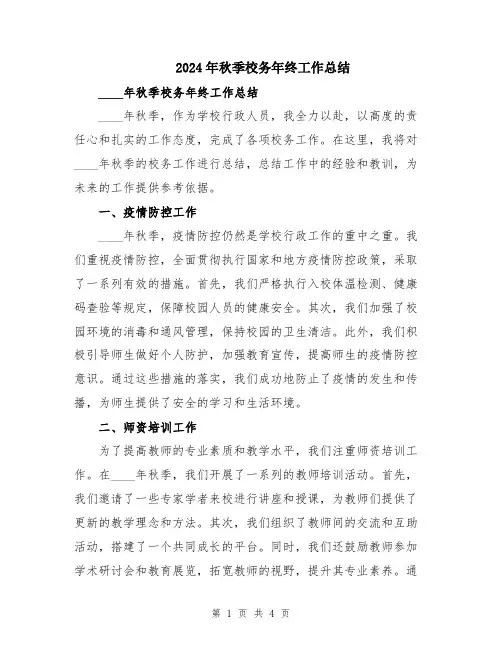 2024年秋季校务年终工作总结

____年秋季校务年终工作总结

____年秋季，作为学校行政人员，我全力以赴，以高度的责任心和扎实的工作态度，完成了各项校务工作。在这里，我将对____年秋季的校务工作进行总结，总结工作中的经验和教训，为未来的工作提供参考依据。

一、疫情防控工作

____年秋季，疫情防控仍然是学校行政工作的重中之重。我们重视疫情防控，全面贯彻执行国家和地方疫情防控政策，采取了一系列有效的措施。首先，我们严格执行入校体温检测、健康码查验等规定，保障校园人员的健康安全。其次，我们加强了校园环境的消毒和通风管理，保持校园的卫生清洁。此外，我们积极引导师生做好个人防护，加强教育宣传，提高师生的疫情防控意识。通过这些措施的落实，我们成功地防止了疫情的发生和传播，为师生提供了安全的学习和生活环境。

二、师资培训工作

为了提高教师的专业素质和教学水平，我们注重师资培训工作。在____年秋季，我们开展了一系列的教师培训活动。首先，我们邀请了一些专家学者来校进行讲座和授课，为教师们提供了更新的教学理念和方法。其次，我们组织了教师间的交流和互助活动，搭建了一个共同成长的平台。同时，我们还鼓励教师参加学术研讨会和教育展览，拓宽教师的视野，提升其专业素养。通

第 1 页 共 4 页